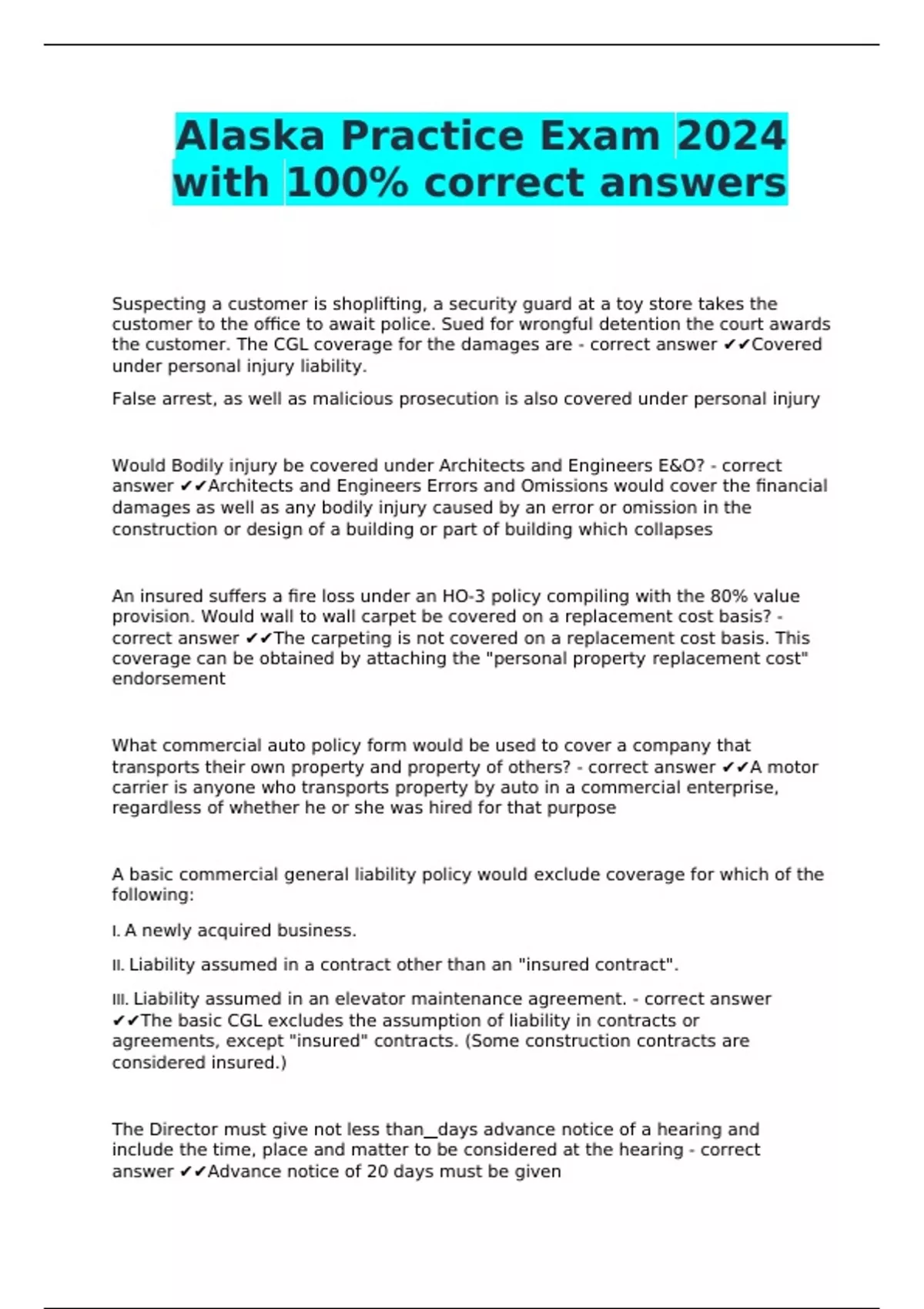 Alaska Practice Exam 2024 with 100% correct answers

Suspecting a customer is shoplifting, a security guard at a toy store takes the customer to the office to await police. Sued for wrongful detention the court awards the customer. The CGL coverage for the damages are - correct answer ✔✔Covered under personal injury liability.

False arrest, as well as malicious prosecution is also covered under personal injury

Would Bodily injury be covered under Architects and Engineers E&O? - correct answer ✔✔Architects and Engineers Errors and Omissions would cover the financial damages as well as any bodily injury caused by an error or omission in the construction or design of a building or part of building which collapses

An insured suffers a fire loss under an HO-3 policy compiling with the 80% value provision. Would wall to wall carpet be covered on a replacement cost basis? - correct answer ✔✔The carpeting is not covered on a replacement cost basis. This coverage can be obtained by attaching the "personal property replacement cost" endorsement

What commercial auto policy form would be used to cover a company that transports their own property and property of others? - correct answer ✔✔A motor carrier is anyone who transports property by auto in a commercial enterprise, regardless of whether he or she was hired for that purpose

A basic commercial general liability policy would exclude coverage for which of the following:

I. A newly acquired business.

II. Liability assumed in a contract other than an "insured contract".

III. Liability assumed in an elevator maintenance agreement. - correct answer ✔✔The basic CGL excludes the assumption of liability in contracts or agreements, except "insured" contracts. (Some construction contracts are considered insured.)

The Director must give not less than__days advance notice of a hearing and include the time, place and matter to be considered at the hearing - correct answer ✔✔Advance notice of 20 days must be given